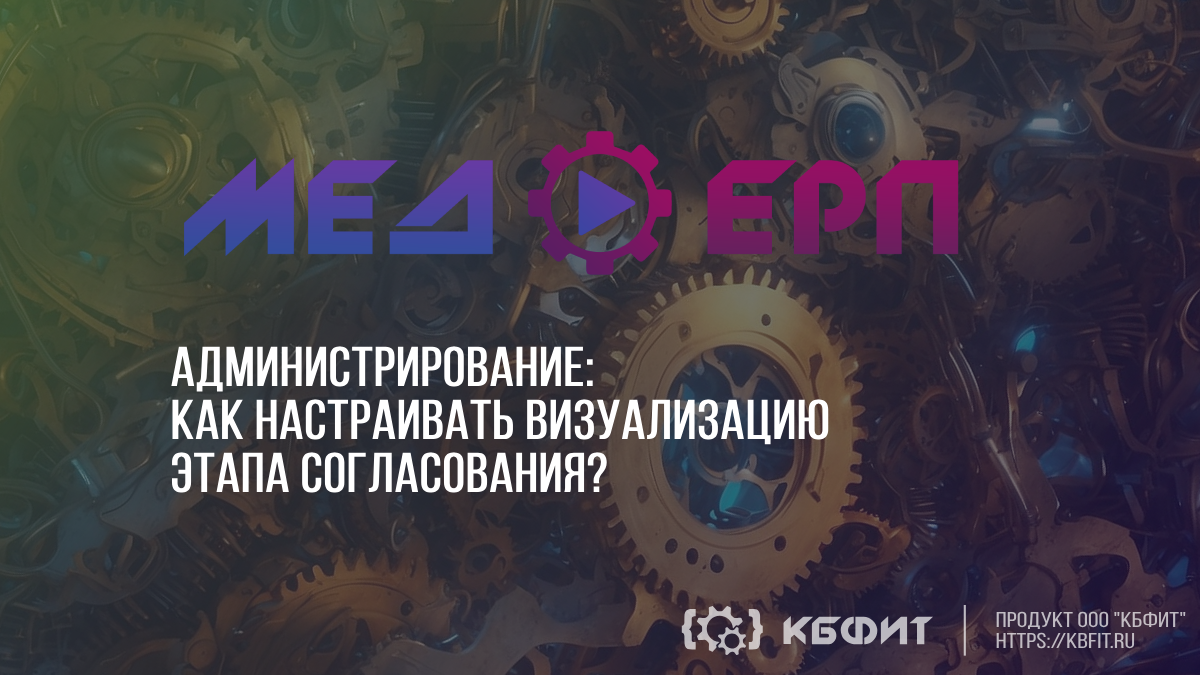 МЕД ЕРП

АДМИНИСТРИРОВАНИЕ:
КАК НАСТРАИВАТЬ ВИЗУАЛИЗАЦИЮ
ЭТАПА СОГЛАСОВАНИЯ?

КБФИТ

ПРОДУКТ ООО "КБФИТ"
HTTPS://KBFIT.RU